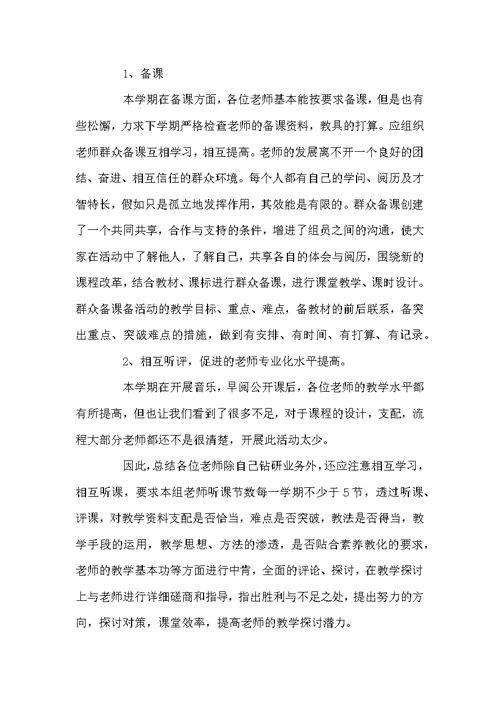 1、备课

本学期在备课方面，各位老师基本能按要求备课，但是也有些松懈，力求下学期严格检查老师的备课资料，教具的打算。应组织老师群众备课互相学习，相互提高。老师的发展离不开一个良好的团结、奋进、相互信任的群众环境。每个人都有自己的学问、阅历及才智特长，假如只是孤立地发挥作用，其效能是有限的。群众备课创建了一个共同共享，合作与支持的条件，增进了组员之间的沟通，使大家在活动中了解他人，了解自己，共享各自的体会与阅历，围绕新的课程改革，结合教材、课标进行群众备课，进行课堂教学、课时设计。群众备课备活动的教学目标、重点、难点，备教材的前后联系，备突出重点、突破难点的措施，做到有安排、有时间、有打算、有记录。

2、相互听评，促进的老师专业化水平提高。

本学期在开展音乐，早阅公开课后，各位老师的教学水平都有所提高，但也让我们看到了很多不足，对于课程的设计，支配，流程大部分老师都还不是很清楚，开展此活动太少。

因此，总结各位老师除自己钻研业务外，还应注意相互学习，相互听课，要求本组老师听课节数每一学期不少于5节，透过听课、评课，对教学资料支配是否恰当，难点是否突破，教法是否得当，教学手段的运用，教学思想、方法的渗透，是否贴合素养教化的要求，老师的教学基本功等方面进行中肯，全面的评论、探讨，在教学探讨上与老师进行详细磋商和指导，指出胜利与不足之处，提出努力的方向，探讨对策，课堂效率，提高老师的教学探讨潜力。